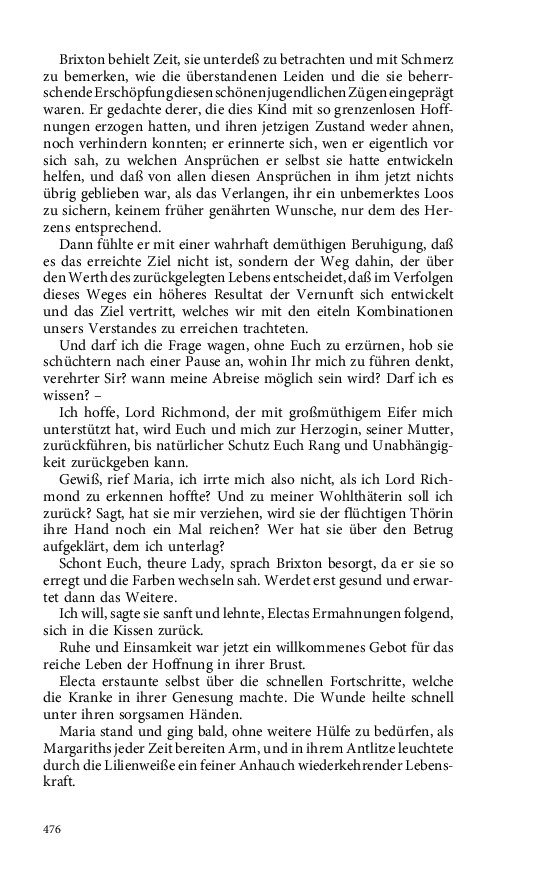 Brixton behielt Zeit, sie unterdeß zu betrachten und mit Schmerz zu bemerken, wie die überstandenen Leiden und die sie beherrschende Erschöpfung diesen schönen jugendlichen Zügen eingeprägt waren. Er gedachte derer, die dies Kind mit so grenzenlosen Hoffnungen erzogen hatten, und ihren jetzigen Zustand weder ahnen, noch verhindern konnten; er erinnerte sich, wen er eigentlich vor sich sah, zu welchen Ansprüchen er selbst sie hatte entwickeln helfen, und daß von allen diesen Ansprüchen in ihm jetzt nichts übrig geblieben war, als das Verlangen, ihr ein unbemerktes Loos zu sichern, keinem früher genährten Wunsche, nur dem des Herzens entsprechend.

Dann fühlte er mit einer wahrhaft demüthigen Beruhigung, daß es das erreichte Ziel nicht ist, sondern der Weg dahin, der über den Werth des zurückgelegten Lebens entscheidet, daß im Verfolgen dieses Weges ein höheres Resultat der Vernunft sich entwickelt und das Ziel vertritt, welches wir mit den eiteln Kombinationen unsers Verstandes zu erreichen trachteten.

Und darf ich die Frage wagen, ohne Euch zu erzürnen, hob sie schüchtern nach einer Pause an, wohin Ihr mich zu führen denkt, verehrter Sir? wann meine Abreise möglich sein wird? Darf ich es wissen? –

Ich hoffe, Lord Richmond, der mit großmüthigem Eifer mich unterstützt hat, wird Euch und mich zur Herzogin, seiner Mutter, zurückführen, bis natürlicher Schutz Euch Rang und Unabhängigkeit zurückgeben kann.

Gewiß, rief Maria, ich irrte mich also nicht, als ich Lord Richmond zu erkennen hoffte? Und zu meiner Wohlthäterin soll ich zurück? Sagt, hat sie mir verziehen, wird sie der flüchtigen Thörin ihre Hand noch ein Mal reichen? Wer hat sie über den Betrug aufgeklärt, dem ich unterlag?

Schont Euch, theure Lady, sprach Brixton besorgt, da er sie so erregt und die Farben wechseln sah. Werdet erst gesund und erwartet dann das Weitere.

Ich will, sagte sie sanft und lehnte, Electas Ermahnungen folgend, sich in die Kissen zurück.

Ruhe und Einsamkeit war jetzt ein willkommenes Gebot für das reiche Leben der Hoffnung in ihrer Brust.

Electa erstaunte selbst über die schnellen Fortschritte, welche die Kranke in ihrer Genesung machte. Die Wunde heilte schnell unter ihren sorgsamen Händen.

Maria stand und ging bald, ohne weitere Hülfe zu bedürfen, als Margariths jeder Zeit bereiten Arm, und in ihrem Antlitze leuchtete durch die Lilienweiße ein feiner Anhauch wiederkehrender Lebenskraft.

476